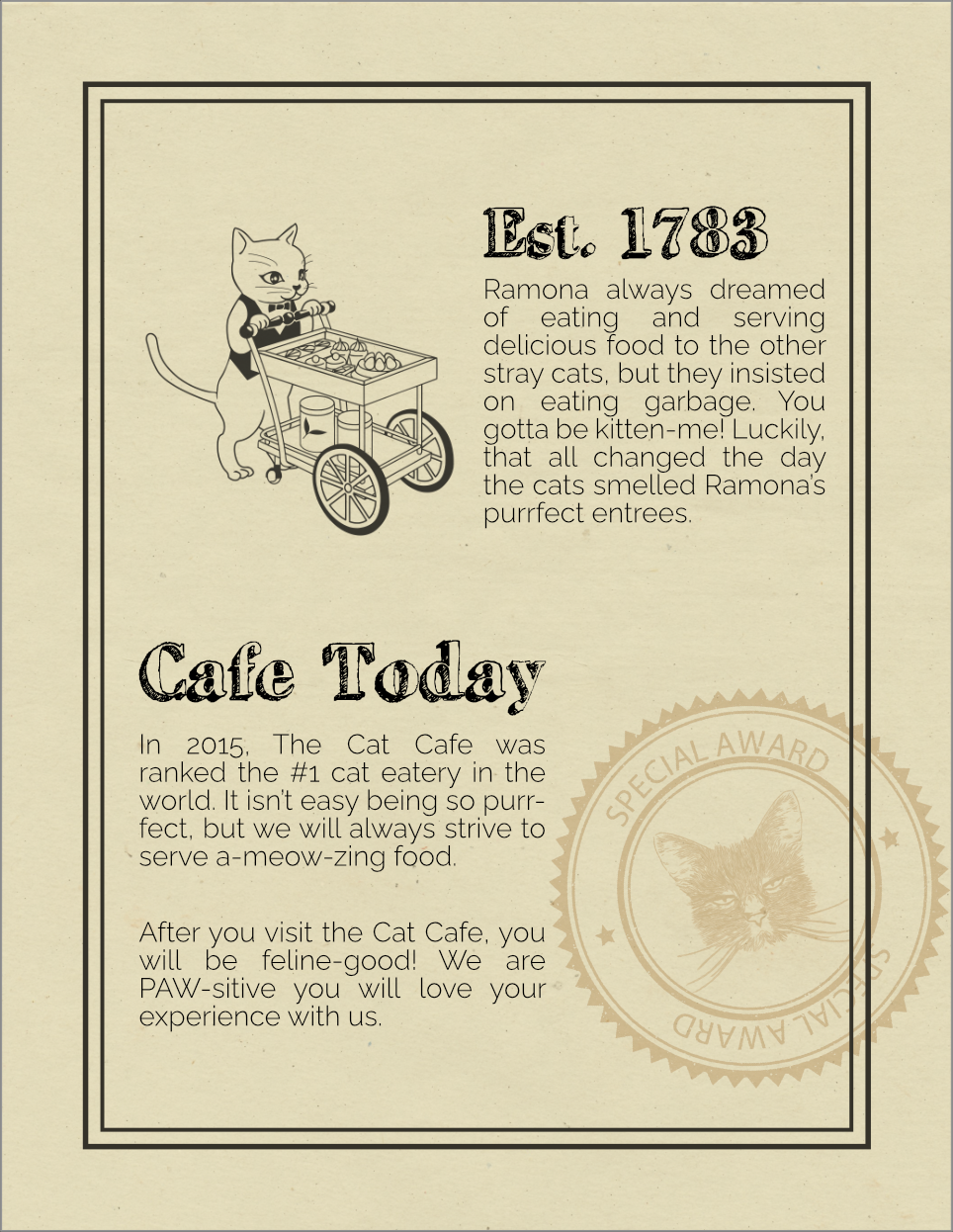 Est. 1783

Ramona always dreamed of eating and serving delicious food to the other stray cats, but they insisted on eating garbage. You gotta be kitten-me! Luckily, that all changed the day the cats smelled Ramona's purrfect entrees.

Cafe Today

In 2015, The Cat Cafe was ranked the #1 cat eatery in the world. It isn't easy being so purrfect, but we will always strive to serve a-meow-zing food.

After you visit the Cat Cafe, you will be feline-good! We are PAW-sitive you will love your experience with us.

SPECIAL AWARD

SPECIAL AWARD